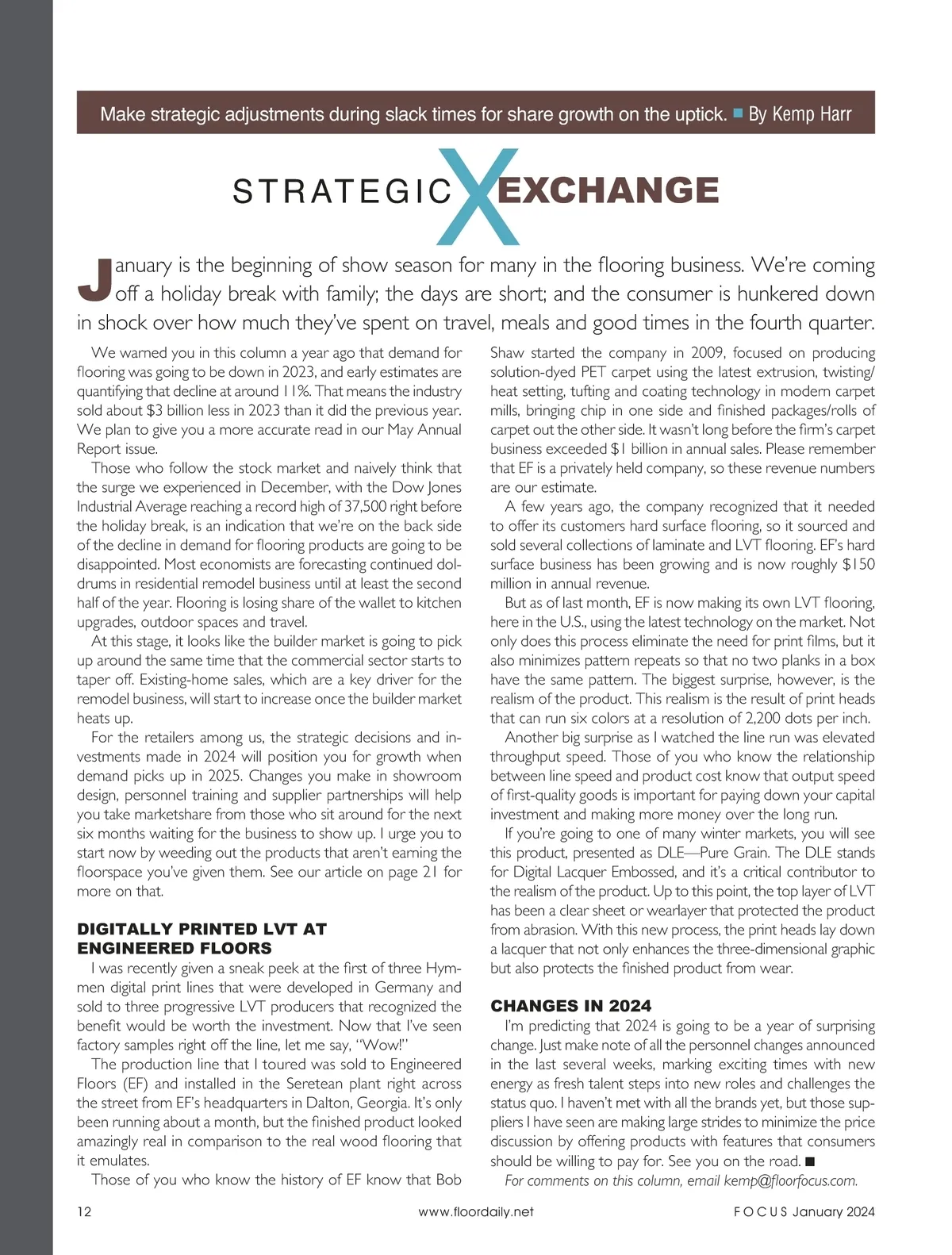 Make strategic adjustments during slack times for share growth on the uptick. ■ By Kemp Harr

STRATEGIC X EXCHANGE

January is the beginning of show season for many in the flooring business. We're coming off a holiday break with family; the days are short; and the consumer is hunkered down in shock over how much they've spent on travel, meals and good times in the fourth quarter.

We warned you in this column a year ago that demand for flooring was going to be down in 2023, and early estimates are quantifying that decline at around 11%. That means the industry sold about $3 billion less in 2023 than it did the previous year. We plan to give you a more accurate read in our May Annual Report issue.

Those who follow the stock market and naively think that the surge we experienced in December, with the Dow Jones Industrial Average reaching a record high of 37,500 right before the holiday break, is an indication that we're on the back side of the decline in demand for flooring products are going to be disappointed. Most economists are forecasting continued doldrums in residential remodel business until at least the second half of the year. Flooring is losing share of the wallet to kitchen upgrades, outdoor spaces and travel.

At this stage, it looks like the builder market is going to pick up around the same time that the commercial sector starts to taper off. Existing-home sales, which are a key driver for the remodel business, will start to increase once the builder market heats up.

For the retailers among us, the strategic decisions and investments made in 2024 will position you for growth when demand picks up in 2025. Changes you make in showroom design, personnel training and supplier partnerships will help you take marketshare from those who sit around for the next six months waiting for the business to show up. I urge you to start now by weeding out the products that aren't earning the floorspace you've given them. See our article on page 21 for more on that.

DIGITALLY PRINTED LVT AT ENGINEERED FLOORS

I was recently given a sneak peek at the first of three Hymmen digital print lines that were developed in Germany and sold to three progressive LVT producers that recognized the benefit would be worth the investment. Now that I've seen factory samples right off the line, let me say, "Wow!"

The production line that I toured was sold to Engineered Floors (EF) and installed in the Seretean plant right across the street from EF's headquarters in Dalton, Georgia. It's only been running about a month, but the finished product looked amazingly real in comparison to the real wood flooring that it emulates.

Those of you who know the history of EF know that Bob Shaw started the company in 2009, focused on producing solution-dyed PET carpet using the latest extrusion, twisting/heat setting, tufting and coating technology in modern carpet mills, bringing chip in one side and finished packages/rolls of carpet out the other side. It wasn't long before the firm's carpet business exceeded $1 billion in annual sales. Please remember that EF is a privately held company, so these revenue numbers are our estimate.

A few years ago, the company recognized that it needed to offer its customers hard surface flooring, so it sourced and sold several collections of laminate and LVT flooring. EF's hard surface business has been growing and is now roughly $150 million in annual revenue.

But as of last month, EF is now making its own LVT flooring, here in the U.S., using the latest technology on the market. Not only does this process eliminate the need for print films, but it also minimizes pattern repeats so that no two planks in a box have the same pattern. The biggest surprise, however, is the realism of the product. This realism is the result of print heads that can run six colors at a resolution of 2,200 dots per inch.

Another big surprise as I watched the line run was elevated throughput speed. Those of you who know the relationship between line speed and product cost know that output speed of first-quality goods is important for paying down your capital investment and making more money over the long run.

If you're going to one of many winter markets, you will see this product, presented as DLE—Pure Grain. The DLE stands for Digital Lacquer Embossed, and it's a critical contributor to the realism of the product. Up to this point, the top layer of LVT has been a clear sheet or wearlayer that protected the product from abrasion. With this new process, the print heads lay down a lacquer that not only enhances the three-dimensional graphic but also protects the finished product from wear.

CHANGES IN 2024

I'm predicting that 2024 is going to be a year of surprising change. Just make note of all the personnel changes announced in the last several weeks, marking exciting times with new energy as fresh talent steps into new roles and challenges the status quo. I haven't met with all the brands yet, but those suppliers I have seen are making large strides to minimize the price discussion by offering products with features that consumers should be willing to pay for. See you on the road. ■

For comments on this column, email kemp@floorfocus.com.

12 www.floordaily.net FOCUS January 2024